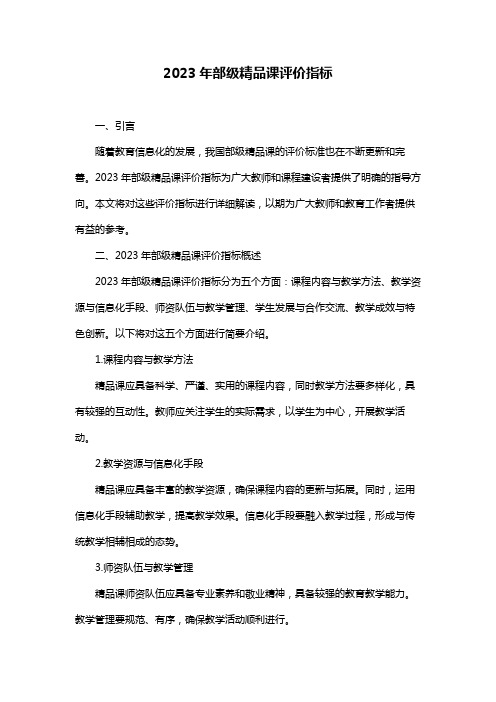 2023 年部级精品课评价指标

一、引言

随着教育信息化的发展，我国部级精品课的评价标准也在不断更新和完善。2023 年部级精品课评价指标为广大教师和课程建设者提供了明确的指导方向。本文将对这些评价指标进行详细解读，以期为广大教师和教育工作者提供有益的参考。

二、2023 年部级精品课评价指标概述

2023 年部级精品课评价指标分为五个方面：课程内容与教学方法、教学资源与信息化手段、师资队伍与教学管理、学生发展与合作交流、教学成效与特色创新。以下将对这五个方面进行简要介绍。

1.课程内容与教学方法

精品课应具备科学、严谨、实用的课程内容，同时教学方法要多样化，具有较强的互动性。教师应关注学生的实际需求，以学生为中心，开展教学活动。

2.教学资源与信息化手段

精品课应具备丰富的教学资源，确保课程内容的更新与拓展。同时，运用信息化手段辅助教学，提高教学效果。信息化手段要融入教学过程，形成与传统教学相辅相成的态势。

3.师资队伍与教学管理

精品课师资队伍应具备专业素养和敬业精神，具备较强的教育教学能力。教学管理要规范、有序，确保教学活动顺利进行。